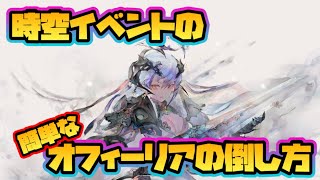 時空イベントの

簡単な

オフィーリアの倒し方